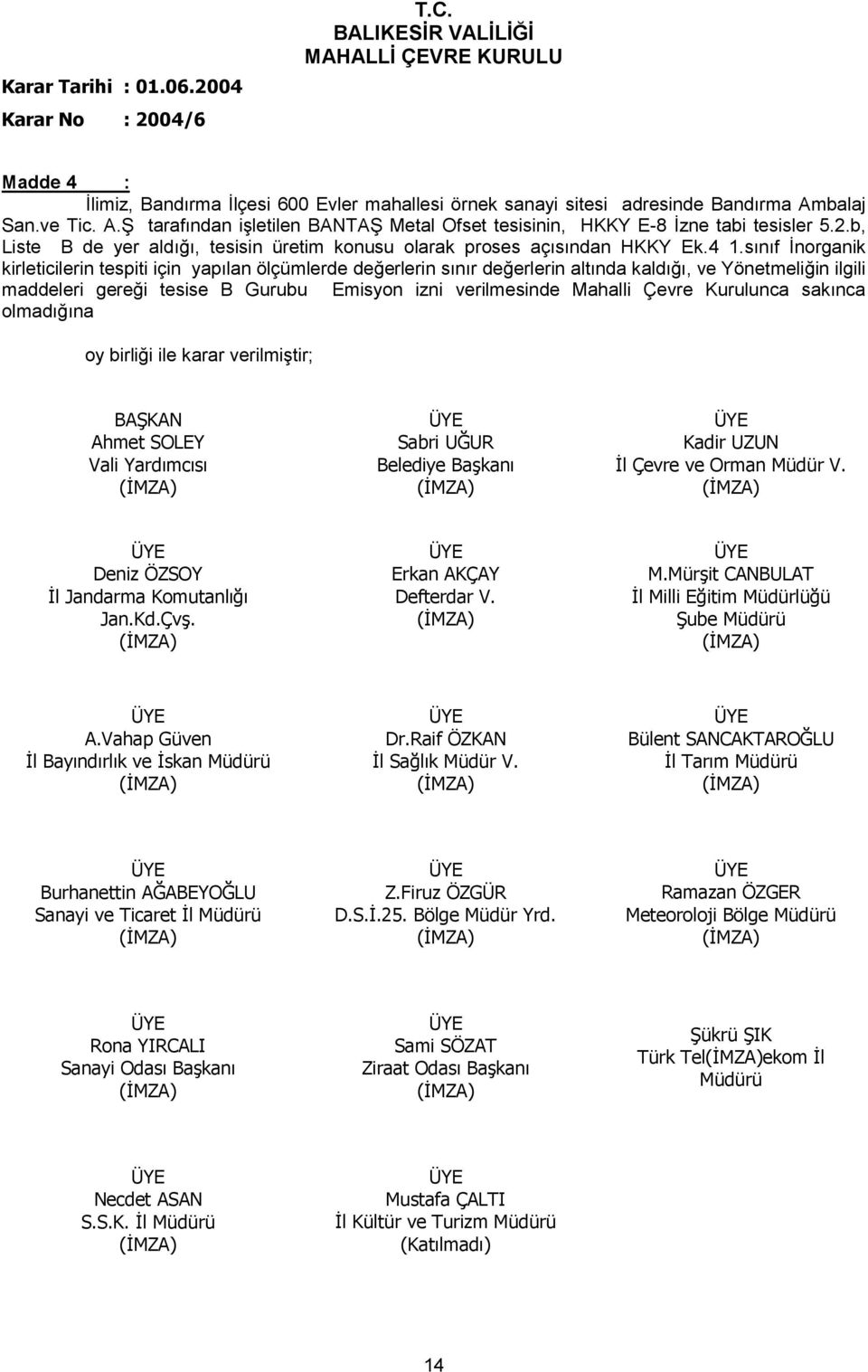 T.C.
BALIKESİR VALİLİĞİ
MAHALLİ ÇEVRE KURULU

Karar Tarihi : 01.06.2004

Karar No : 2004/6

Madde 4 :
İlimiz, Bandırma İlçesi 600 Evler mahallesi örnek sanayi sitesi adresinde Bandırma Ambalaj San.ve Tic. A.Ş tarafından işletilen BANTAŞ Metal Ofset tesisinin, HKKY E-8 İzne tabi tesisler 5.2.b, Liste B de yer aldığı, tesisin üretim konusu olarak proses açısından HKKY Ek.4 1.sınıf İnorganik kirleticilerin tespiti için yapılan ölçümlerde değerlerin sınır değerlerin altında kaldığı, ve Yönetmeliğin ilgili maddeleri gereği tesise B Gurubu Emisyon izni verilmesinde Mahalli Çevre Kurulunca sakınca olmadığına

oy birliği ile karar verilmiştir;

BAŞKAN
Ahmet SOLEY
Vali Yardımcısı
(İMZA)

ÜYE
Sabri UĞUR
Belediye Başkanı
(İMZA)

ÜYE
Kadir UZUN
İl Çevre ve Orman Müdür V.
(İMZA)

ÜYE
Deniz ÖZSOY
İl Jandarma Komutanlığı
Jan.Kd.Çvş.
(İMZA)

ÜYE
Erkan AKÇAY
Defterdar V.
(İMZA)

ÜYE
M.Mürşit CANBULAT
İl Milli Eğitim Müdürlüğü
Şube Müdürü
(İMZA)

ÜYE
A.Vahap Güven
İl Bayındırlık ve İskan Müdürü
(İMZA)

ÜYE
Dr.Raif ÖZKAN
İl Sağlık Müdür V.
(İMZA)

ÜYE
Bülent SANCAKTAROĞLU
İl Tarım Müdürü
(İMZA)

ÜYE
Burhanettin AĞABEYOĞLU
Sanayi ve Ticaret İl Müdürü
(İMZA)

ÜYE
Z.Firuz ÖZGÜR
D.S.İ.25. Bölge Müdür Yrd.
(İMZA)

ÜYE
Ramazan ÖZGER
Meteoroloji Bölge Müdürü
(İMZA)

ÜYE
Rona YIRCALI
Sanayi Odası Başkanı
(İMZA)

ÜYE
Sami SÖZAT
Ziraat Odası Başkanı
(İMZA)

Şükrü ŞIK
Türk Tel(İMZA)ekom İl Müdürü

ÜYE
Necdet ASAN
S.S.K. İl Müdürü
(İMZA)

ÜYE
Mustafa ÇALTI
İl Kültür ve Turizm Müdürü
(Katılmadı)

14